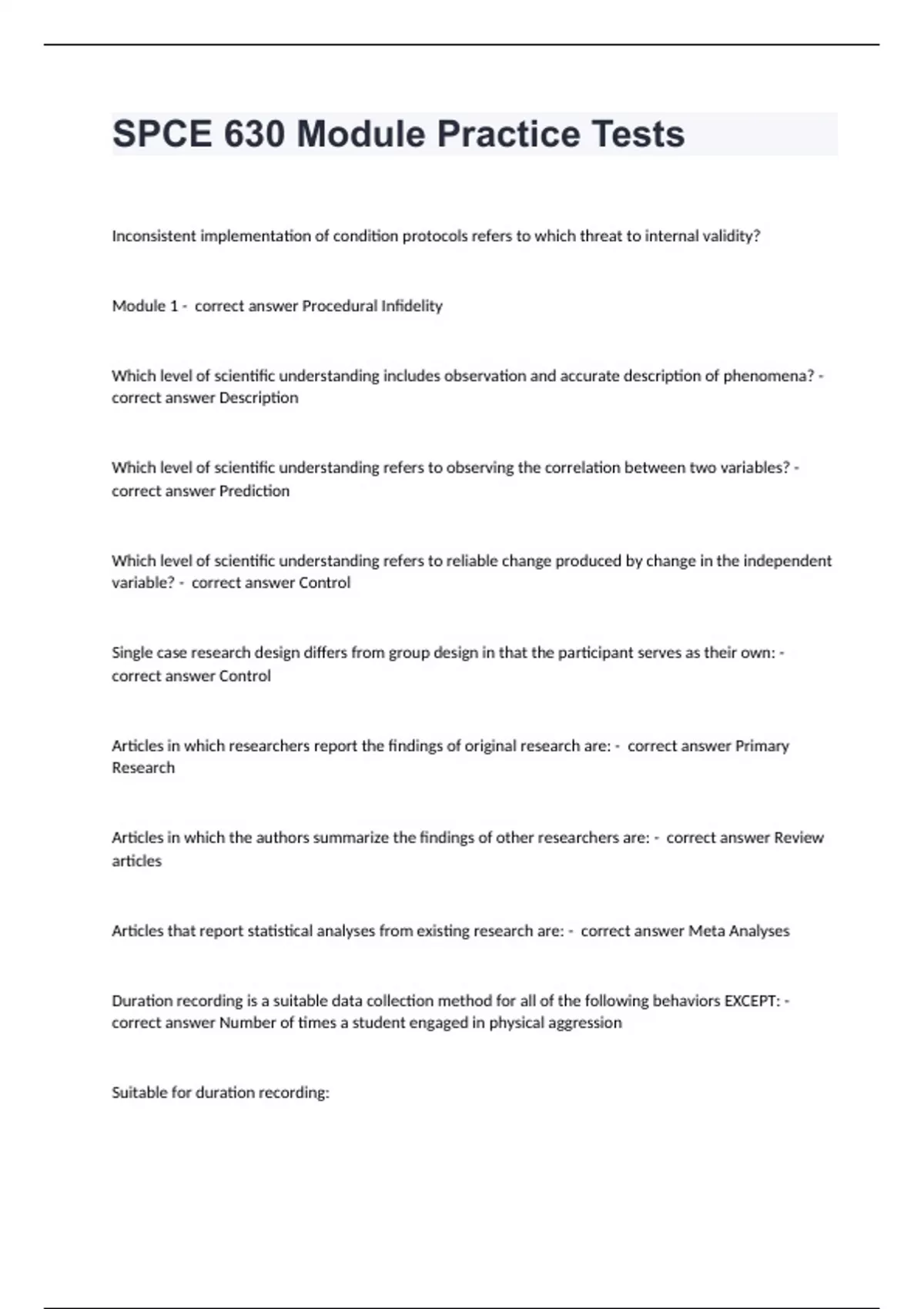 SPCE 630 Module Practice Tests

Inconsistent implementation of condition protocols refers to which threat to internal validity?

Module 1 - correct answer Procedural Infidelity

Which level of scientific understanding includes observation and accurate description of phenomena? - correct answer Description

Which level of scientific understanding refers to observing the correlation between two variables? - correct answer Prediction

Which level of scientific understanding refers to reliable change produced by change in the independent variable? - correct answer Control

Single case research design differs from group design in that the participant serves as their own: - correct answer Control

Articles in which researchers report the findings of original research are: - correct answer Primary Research

Articles in which the authors summarize the findings of other researchers are: - correct answer Review articles

Articles that report statistical analyses from existing research are: - correct answer Meta Analyses

Duration recording is a suitable data collection method for all of the following behaviors EXCEPT: - correct answer Number of times a student engaged in physical aggression

Suitable for duration recording: